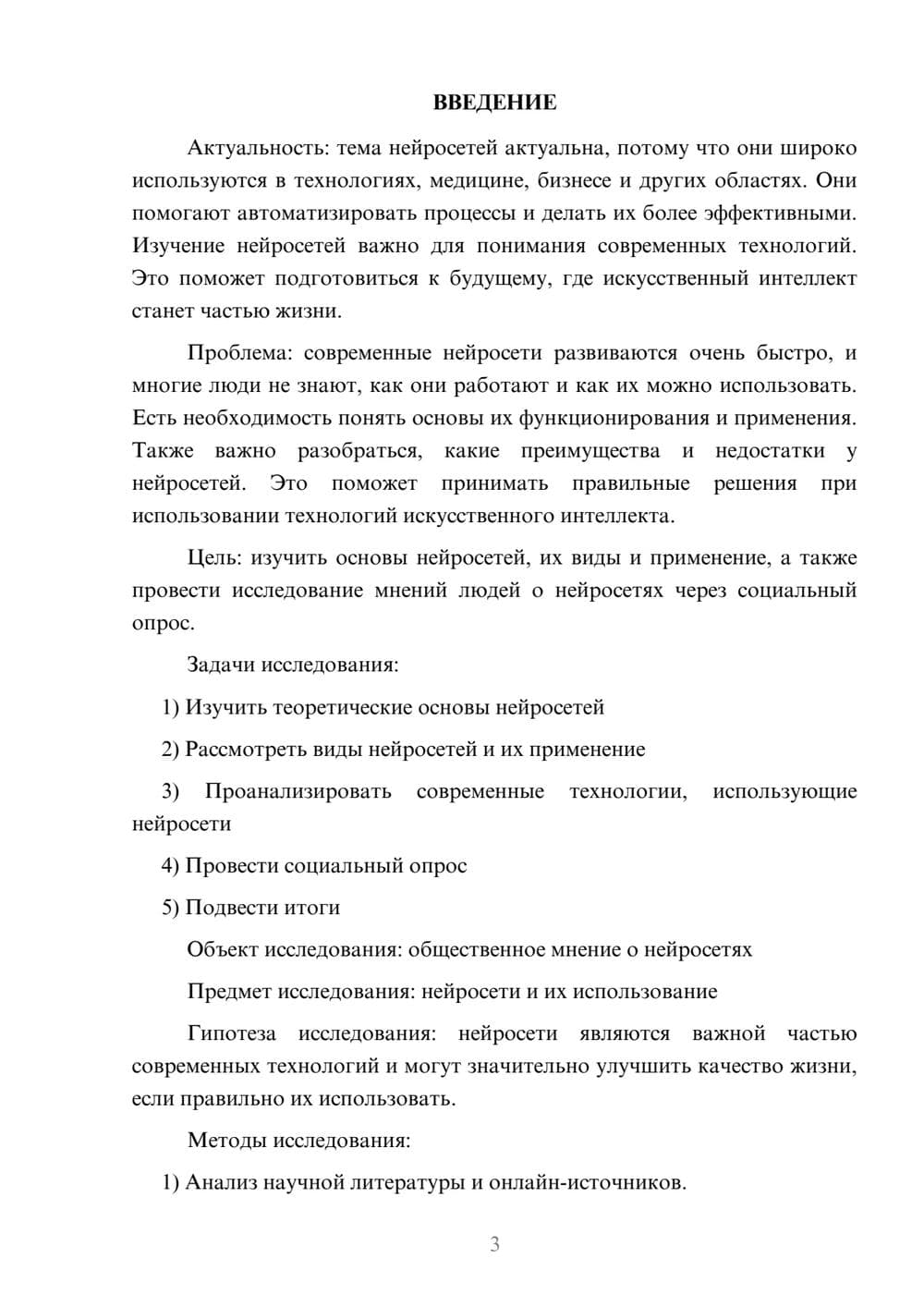 ВВЕДЕНИЕ

Актуальность: тема нейросетей актуальна, потому что они широко используются в технологиях, медицине, бизнесе и других областях. Они помогают автоматизировать процессы и делать их более эффективными. Изучение нейросетей важно для понимания современных технологий. Это поможет подготовиться к будущему, где искусственный интеллект станет частью жизни.

Проблема: современные нейросети развиваются очень быстро, и многие люди не знают, как они работают и как их можно использовать. Есть необходимость понять основы их функционирования и применения. Также важно разобраться, какие преимущества и недостатки у нейросетей. Это поможет принимать правильные решения при использовании технологий искусственного интеллекта.

Цель: изучить основы нейросетей, их виды и применение, а также провести исследование мнений людей о нейросетях через социальный опрос.

Задачи исследования:

1) Изучить теоретические основы нейросетей

2) Рассмотреть виды нейросетей и их применение

3) Проанализировать современные технологии, использующие нейросети

4) Провести социальный опрос

5) Подвести итоги

Объект исследования: общественное мнение о нейросетях

Предмет исследования: нейросети и их использование

Гипотеза исследования: нейросети являются важной частью современных технологий и могут значительно улучшить качество жизни, если правильно их использовать.

Методы исследования:

1) Анализ научной литературы и онлайн-источников.

3